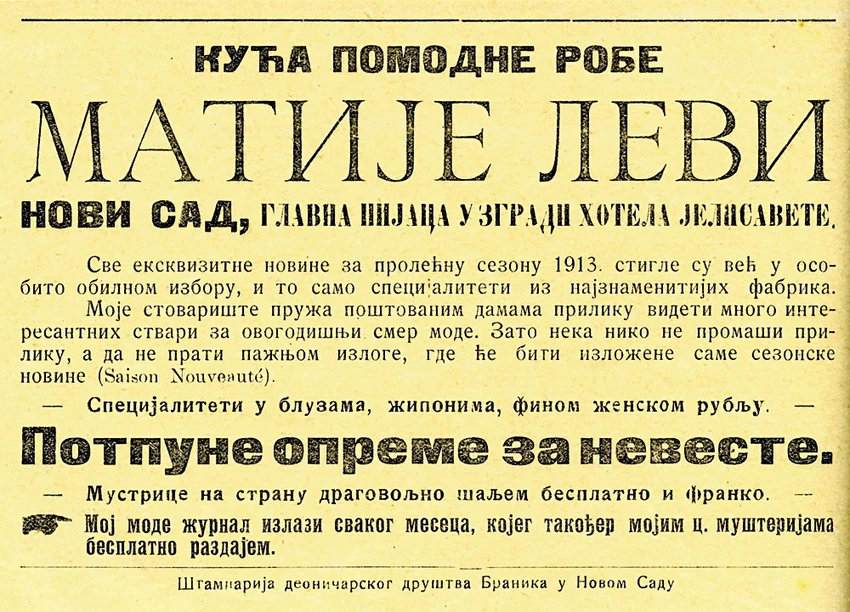 КУЋА ПОМОДНЕ РОБЕ

МАТИЈЕ ЛЕВИ

НОВИ САД, ГЛАВНА ПИЈАЦА У ЗГРАДИ ХОТЕЛА ЈЕЛИСАВЕТЕ.

Све ексквизитне новине за пролећну сезону 1913. стигле су већ у особито обилном избору, и то само специјалитети из најзнаменитијих фабрика. Моје стовариште пружа поштованим дамама прилику видети много интересантних ствари за овогодишњи смер моде. Зато нека нико не промаши прилику, а да не прати пажњом излоге, где ће бити изложене саме сезонске новине (Saison Nouveauté).

— Специјалитети у блузама, жипонима, фином женском рубљу. —

Потпуне опреме за невесте.

— Мустрице на страну драговољно шаљем бесплатно и франко. —

Мој моде журнал излази сваког месеца, којег такођер мојим ц. муштеријама бесплатно раздајем.

Штампарија деоничарског друштва Браника у Новом Саду